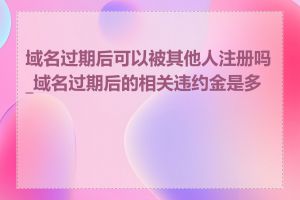 域名过期后可以被其他人注册吗_域名过期后的相关违约金是多